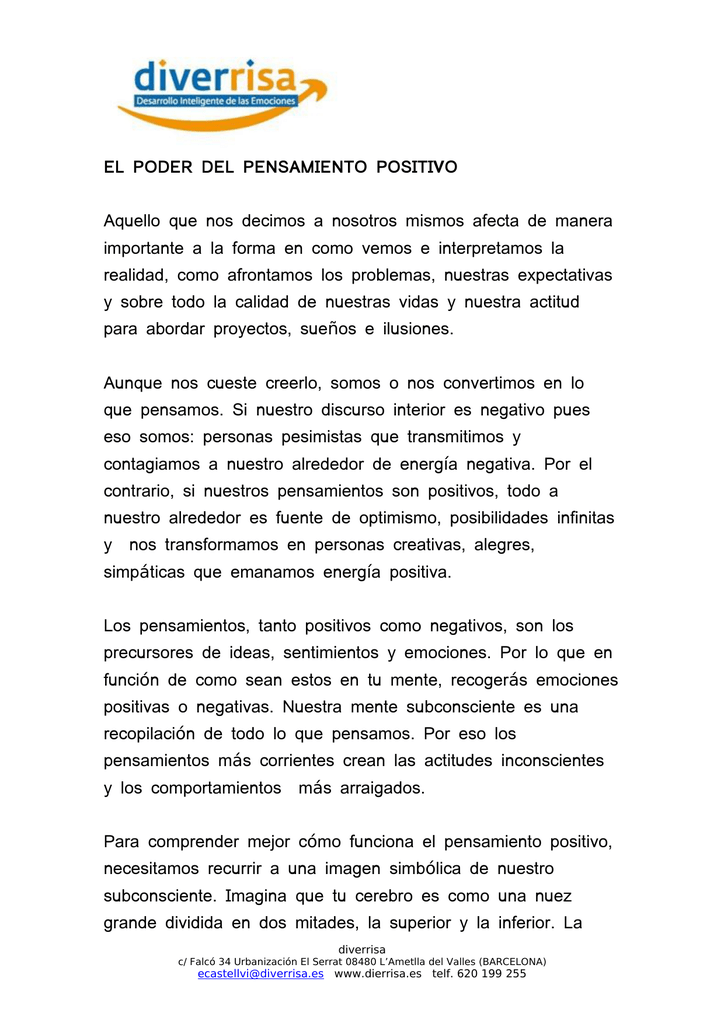 diverrisa
Desarrollo Inteligente de las Emociones

EL PODER DEL PENSAMIENTO POSITIVO

Aquello que nos decimos a nosotros mismos afecta de manera importante a la forma en como vemos e interpretamos la realidad, como afrontamos los problemas, nuestras expectativas y sobre todo la calidad de nuestras vidas y nuestra actitud para abordar proyectos, sueños e ilusiones.

Aunque nos cueste creerlo, somos o nos convertimos en lo que pensamos. Si nuestro discurso interior es negativo pues eso somos: personas pesimistas que transmitimos y contagiamos a nuestro alrededor de energía negativa. Por el contrario, si nuestros pensamientos son positivos, todo a nuestro alrededor es fuente de optimismo, posibilidades infinitas y nos transformamos en personas creativas, alegres, simpáticas que emanamos energía positiva.

Los pensamientos, tanto positivos como negativos, son los precursores de ideas, sentimientos y emociones. Por lo que en función de como sean estos en tu mente, recogerás emociones positivas o negativas. Nuestra mente subconsciente es una recopilación de todo lo que pensamos. Por eso los pensamientos más corrientes crean las actitudes inconscientes y los comportamientos más arraigados.

Para comprender mejor cómo funciona el pensamiento positivo, necesitamos recurrir a una imagen simbólica de nuestro subconsciente. Imagina que tu cerebro es como una nuez grande dividida en dos mitades, la superior y la inferior. La

diverrisa
c/ Falcó 34 Urbanización El Serrat 08480 L'Ametlla del Valles (BARCELONA)
ecastellvi@diverrisa.es www.dierrisa.es telf. 620 199 255